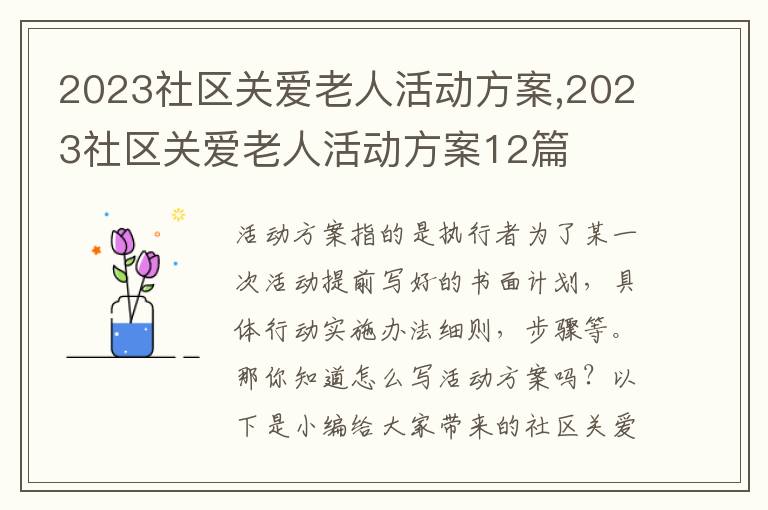 2023社区关爱老人活动方案,2023社区关爱老人活动方案12篇

活动方案指的是执行者为了某一次活动提前写好的书面计划，具体行动实施办法细则，步骤等。那你知道怎么写活动方案吗？以下是小编给大家带来的社区关爱